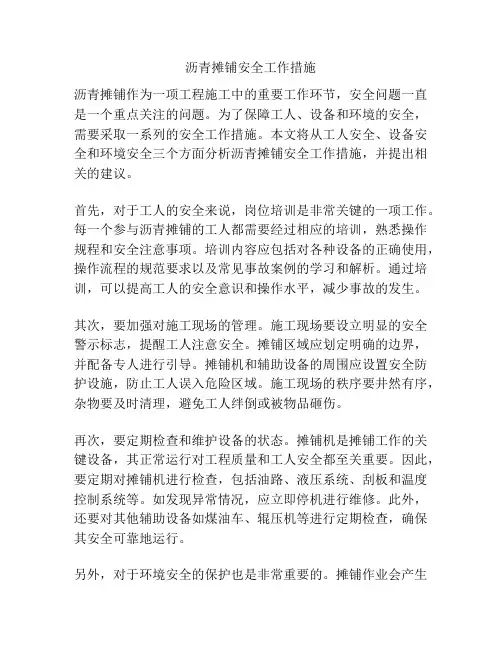 沥青摊铺安全工作措施

沥青摊铺作为一项工程施工中的重要工作环节，安全问题一直是一个重点关注的问题。为了保障工人、设备和环境的安全，需要采取一系列的安全工作措施。本文将从工人安全、设备安全和环境安全三个方面分析沥青摊铺安全工作措施，并提出相关的建议。

首先，对于工人的安全来说，岗位培训是非常关键的一项工作。每一个参与沥青摊铺的工人都需要经过相应的培训，熟悉操作规程和安全注意事项。培训内容应包括对各种设备的正确使用，操作流程的规范要求以及常见事故案例的学习和解析。通过培训，可以提高工人的安全意识和操作水平，减少事故的发生。

其次，要加强对施工现场的管理。施工现场要设立明显的安全警示标志，提醒工人注意安全。摊铺区域应划定明确的边界，并配备专人进行引导。摊铺机和辅助设备的周围应设置安全防护设施，防止工人误入危险区域。施工现场的秩序要井然有序，杂物要及时清理，避免工人绊倒或被物品砸伤。

再次，要定期检查和维护设备的状态。摊铺机是摊铺工作的关键设备，其正常运行对工程质量和工人安全都至关重要。因此，要定期对摊铺机进行检查，包括油路、液压系统、刮板和温度控制系统等。如发现异常情况，应立即停机进行维修。此外，还要对其他辅助设备如煤油车、辊压机等进行定期检查，确保其安全可靠地运行。

另外，对于环境安全的保护也是非常重要的。摊铺作业会产生